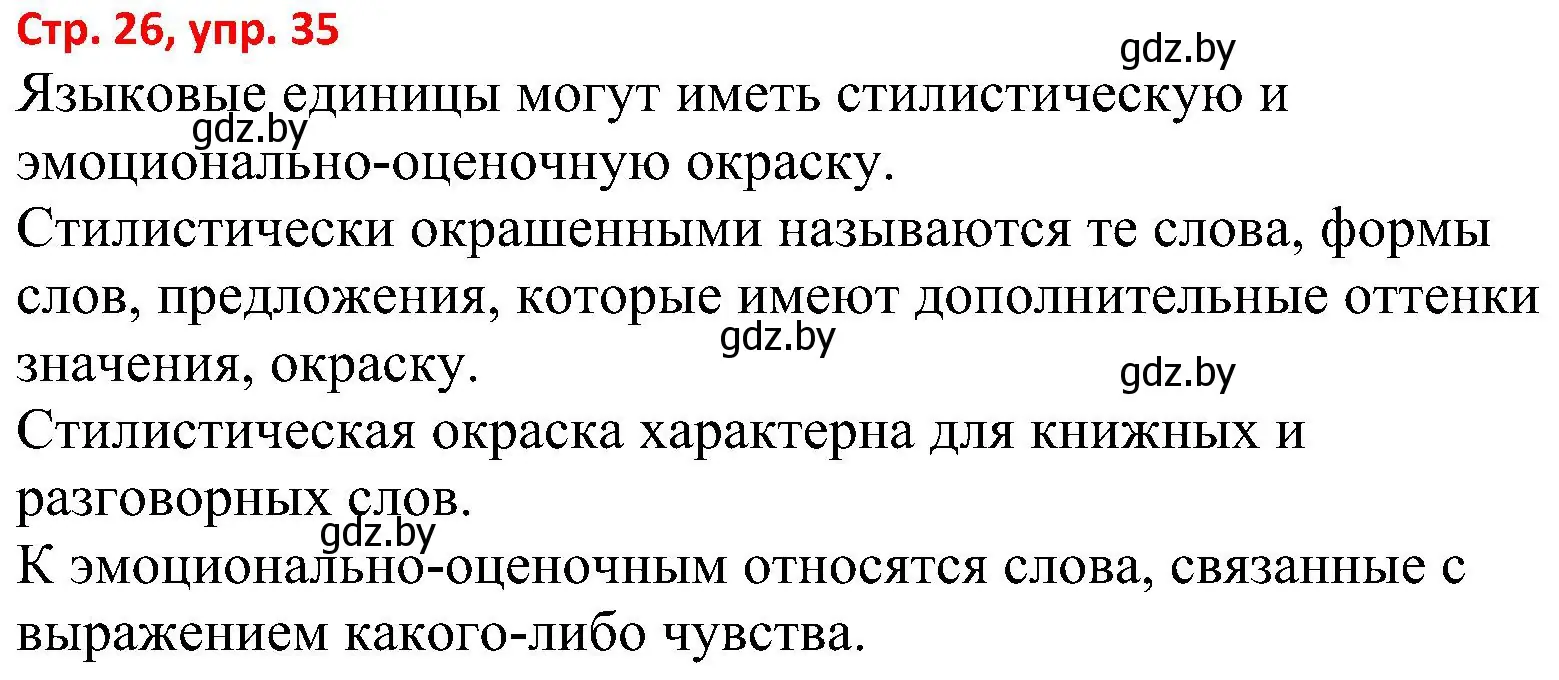 Стр. 26, упр. 35

gdz.by

Языковые единицы могут иметь стилистическую и эмоционально-оценочную окраску.

gdz.by

Стилистически окрашенными называются те слова, формы слов, предложения, которые имеют дополнительные оттенки значения, окраску.

gdz.by

gdz.by

Стилистическая окраска характерна для книжных и разговорных слов.

gdz.by

К эмоционально-оценочным относятся слова, связанные с выражением какого-либо чувства.